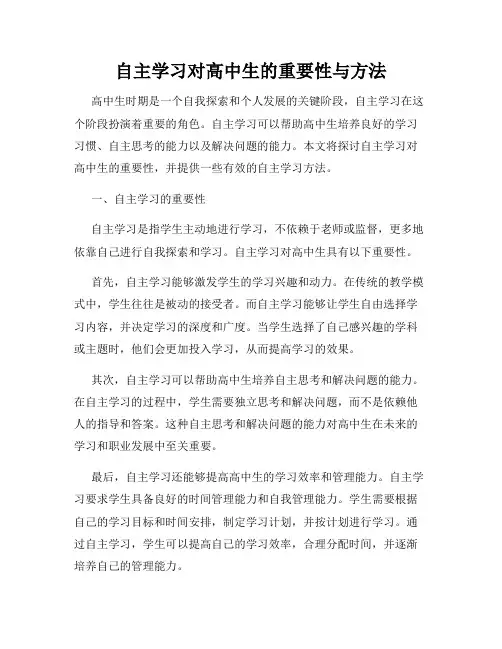 自主学习对高中生的重要性与方法

高中生时期是一个自我探索和个人发展的关键阶段，自主学习在这个阶段扮演着重要的角色。自主学习可以帮助高中生培养良好的学习习惯、自主思考的能力以及解决问题的能力。本文将探讨自主学习对高中生的重要性，并提供一些有效的自主学习方法。

一、自主学习的重要性

自主学习是指学生主动地进行学习，不依赖于老师或监督，更多地依靠自己进行自我探索和学习。自主学习对高中生具有以下重要性。

首先，自主学习能够激发学生的学习兴趣和动力。在传统的教学模式中，学生往往是被动的接受者。而自主学习能够让学生自由选择学习内容，并决定学习的深度和广度。当学生选择了自己感兴趣的学科或主题时，他们会更加投入学习，从而提高学习的效果。

其次，自主学习可以帮助高中生培养自主思考和解决问题的能力。在自主学习的过程中，学生需要独立思考和解决问题，而不是依赖他人的指导和答案。这种自主思考和解决问题的能力对高中生在未来的学习和职业发展中至关重要。

最后，自主学习还能够提高高中生的学习效率和管理能力。自主学习要求学生具备良好的时间管理能力和自我管理能力。学生需要根据自己的学习目标和时间安排，制定学习计划，并按计划进行学习。通过自主学习，学生可以提高自己的学习效率，合理分配时间，并逐渐培养自己的管理能力。